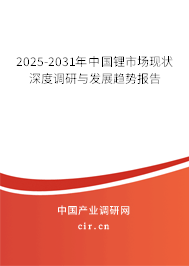 2025-2031年中国锂市场现状深度调研与发展趋势报告

中国产业调研网

cir.cn